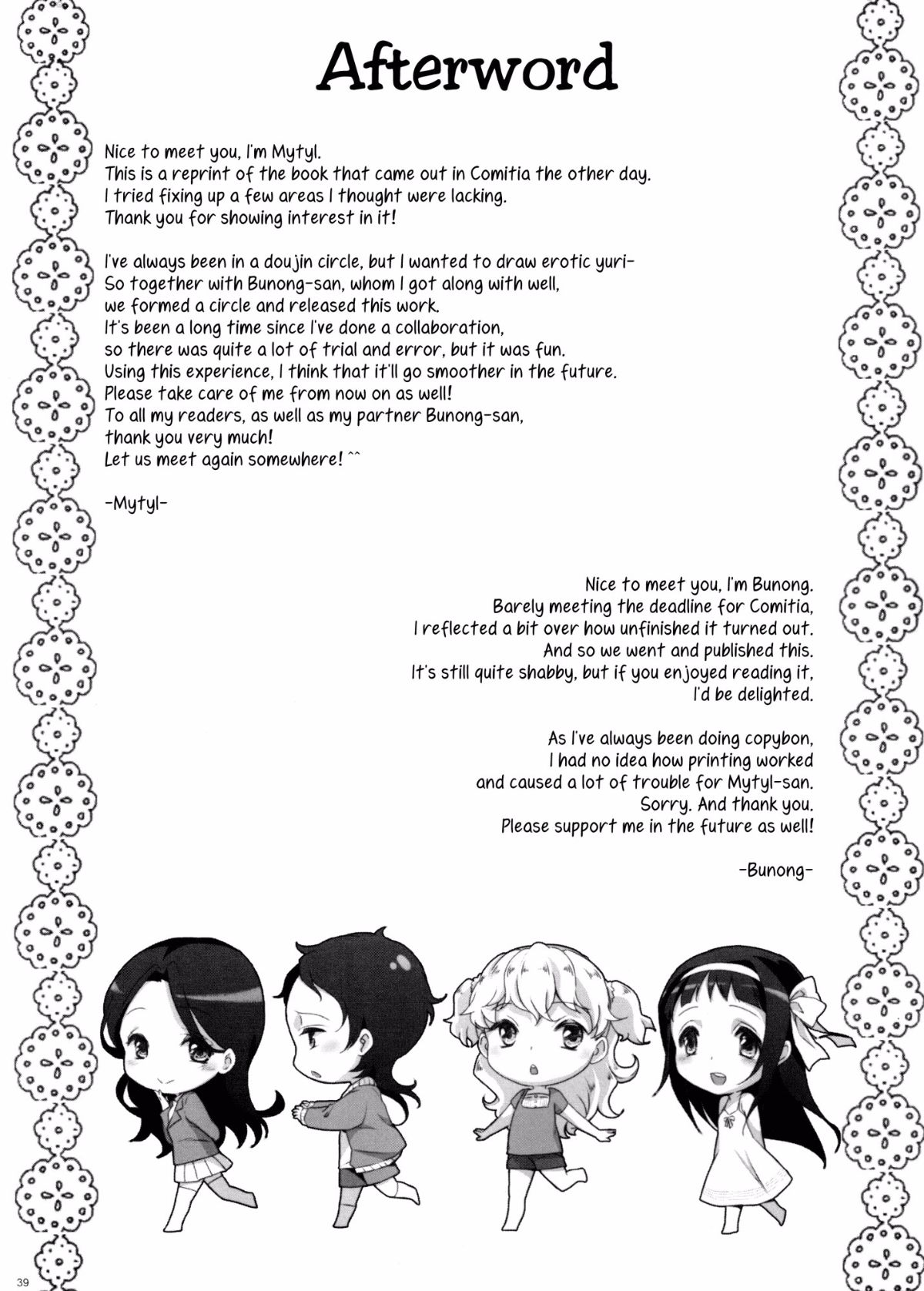 Afterword

Nice to meet you, I'm Mytyl.
This is a reprint of the book that came out in Comitia the other day.
I tried fixing up a few areas I thought were lacking.
Thank you for showing interest in it!

I've always been in a doujin circle, but I wanted to draw erotic yuri-
So together with Bunong-san, whom I got along with well,
we formed a circle and released this work.
It's been a long time since I've done a collaboration,
so there was quite a lot of trial and error, but it was fun.
Using this experience, I think that it'll go smoother in the future.
Please take care of me from now on as well!
To all my readers, as well as my partner Bunong-san,
thank you very much!
Let us meet again somewhere! ^^

-Mytyl-

Nice to meet you, I'm Bunong.
Barely meeting the deadline for Comitia,
I reflected a bit over how unfinished it turned out.
And so we went and published this.
It's still quite shabby, but if you enjoyed reading it,
I'd be delighted.

As I've always been doing copybon,
I had no idea how printing worked
and caused a lot of trouble for Mytyl-san.
Sorry. And thank you.
Please support me in the future as well!

-Bunong-

39